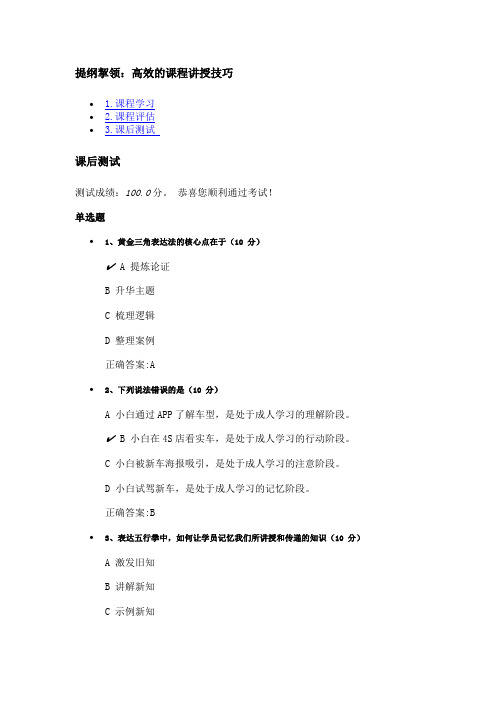 提纲挈领：高效的课程讲授技巧

- 1.课程学习
- 2.课程评估
- 3.课后测试

课后测试

测试成绩：100.0分。 恭喜您顺利通过考试!

单选题

- 1、黄金三角表达法的核心点在于（10 分）

✔ A 提炼论证

B 升华主题

C 梳理逻辑

D 整理案例

正确答案:A

- 2、下列说法错误的是（10 分）

A 小白通过APP了解车型，是处于成人学习的理解阶段。

✔ B 小白在4S店看实车，是处于成人学习的行动阶段。

C 小白被新车海报吸引，是处于成人学习的注意阶段。

D 小白试驾新车，是处于成人学习的记忆阶段。

正确答案:B

- 3、表达五行拳中，如何让学员记忆我们所讲授和传递的知识（10 分）

A 激发旧知

B 讲解新知

C 示例新知